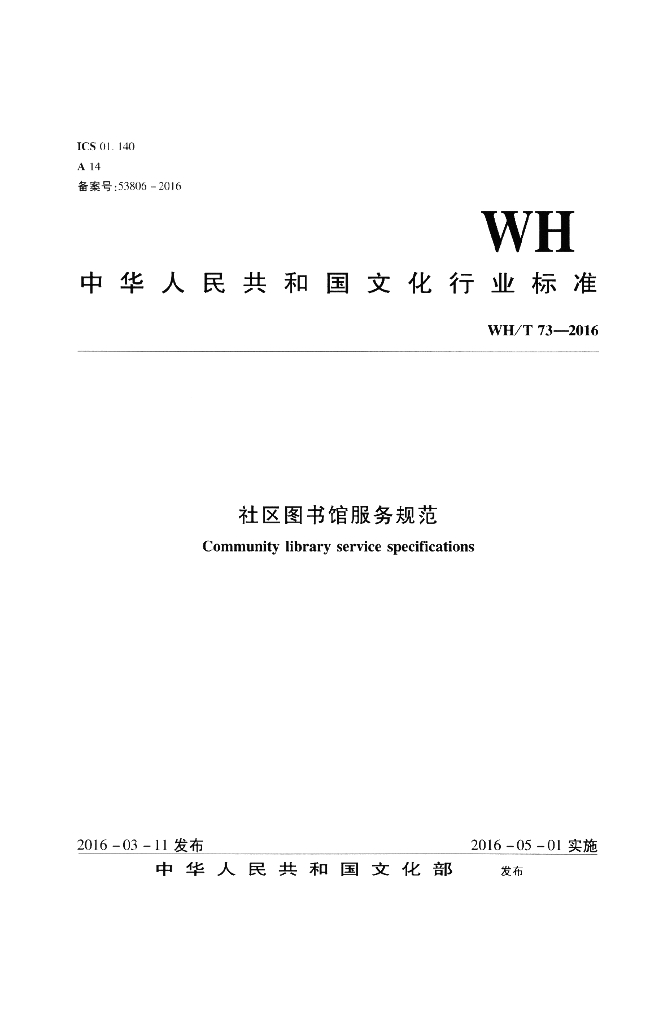 ICS 01.140
A 14
备案号:53806-2016

WH

中华人民共和国文化行业标准

WH/T 73—2016

社区图书馆服务规范
Community library service specifications

2016-03-11发布 2016-05-01实施

中华人民共和国文化部 发布